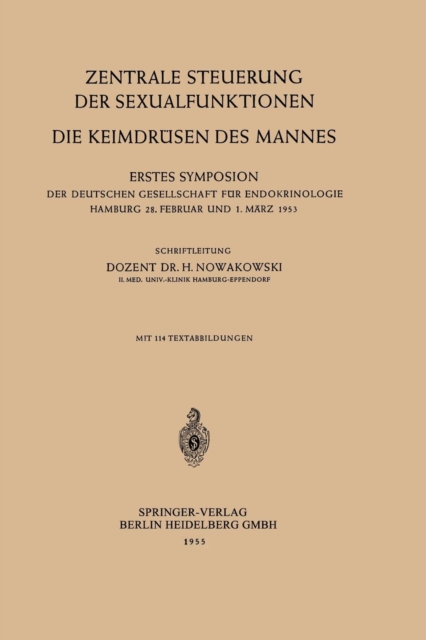 ZENTRALE STEUERUNG
DER SEXUALFUNKTIONEN

DIE KEIMDRÜSEN DES MANNES

ERSTES SYMPOSION
DER DEUTSCHEN GESELLSCHAFT FÜR ENDOKRINOLOGIE
HAMBURG 28. FEBRUAR UND 1. MÄRZ 1953

SCHRIFTLEITUNG
DOZENT DR. H. NOWAKOWSKI
II. MED. UNIV.-KLINIK HAMBURG-EPPENDORF

MIT 114 TEXTABBILDUNGEN

SPRINGER-VERLAG
BERLIN HEIDELBERG GMBH
1955